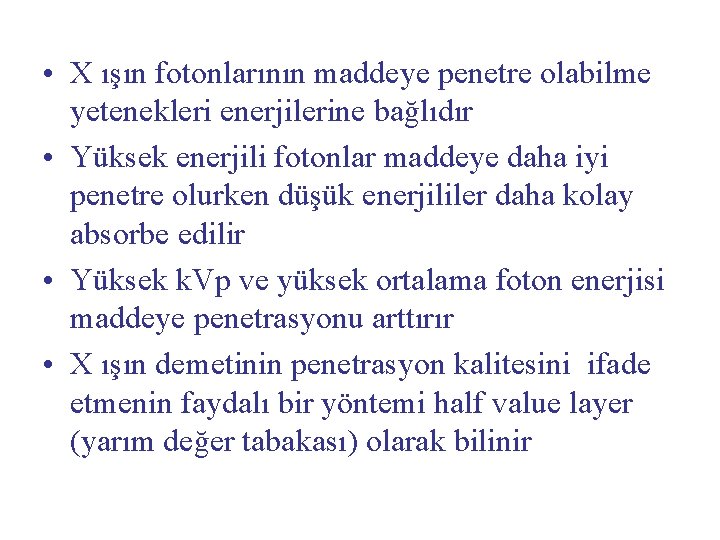 • X ışın fotonlarının maddeye penetre olabilme yetenekleri enerjilerine bağlıdır

• Yüksek enerjili fotonlar maddeye daha iyi penetre olurken düşük enerjililer daha kolay absorbe edilir

• Yüksek kVp ve yüksek ortalama foton enerjisi maddeye penetrasyonu arttırır

• X ışın demetinin penetrasyon kalitesini ifade etmenin faydalı bir yöntemi half value layer (yarım değer tabakası) olarak bilinir